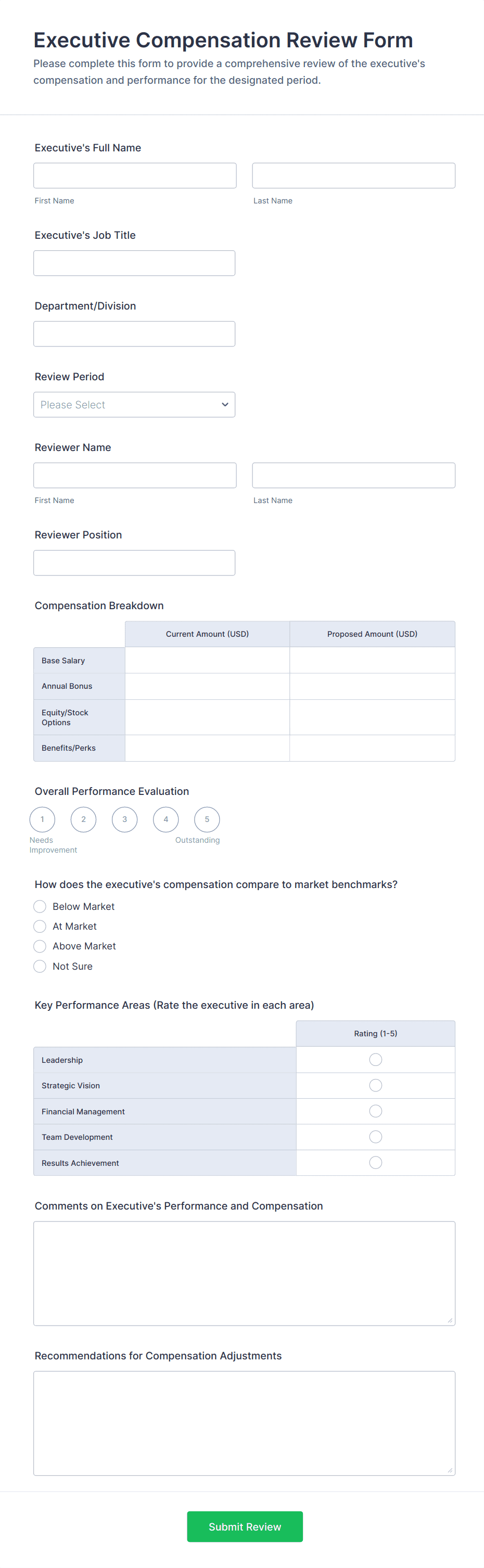 Executive Compensation Review Form

Please complete this form to provide a comprehensive review of the executive's compensation and performance for the designated period.

Executive's Full Name

First Name

Last Name

Executive's Job Title

Department/Division

Review Period

Please Select

Reviewer Name

First Name

Last Name

Reviewer Position

Compensation Breakdown

| | Current Amount (USD) | Proposed Amount (USD) |
|---|---|---|
| Base Salary | | |
| Annual Bonus | | |
| Equity/Stock Options | | |
| Benefits/Perks | | |

Overall Performance Evaluation

1 2 3 4 5

Needs Improvement

Outstanding

How does the executive's compensation compare to market benchmarks?

Below Market

At Market

Above Market

Not Sure

Key Performance Areas (Rate the executive in each area)

| | Rating (1-5) |
|---|---|
| Leadership | |
| Strategic Vision | |
| Financial Management | |
| Team Development | |
| Results Achievement | |

Comments on Executive's Performance and Compensation

Recommendations for Compensation Adjustments

Submit Review